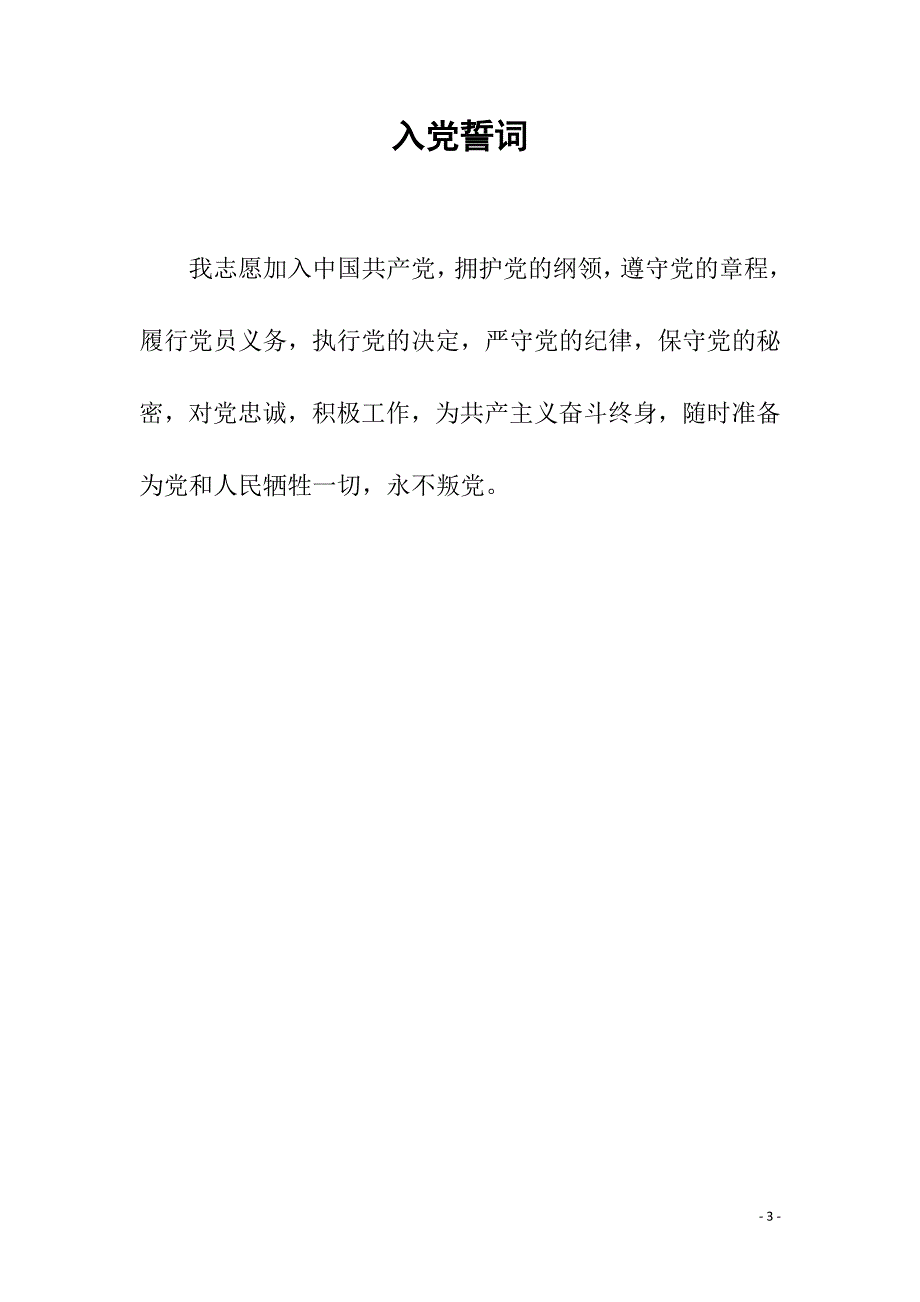 入党誓词

我志愿加入中国共产党，拥护党的纲领，遵守党的章程，履行党员义务，执行党的决定，严守党的纪律，保守党的秘密，对党忠诚，积极工作，为共产主义奋斗终身，随时准备为党和人民牺牲一切，永不叛党。

- 3 -